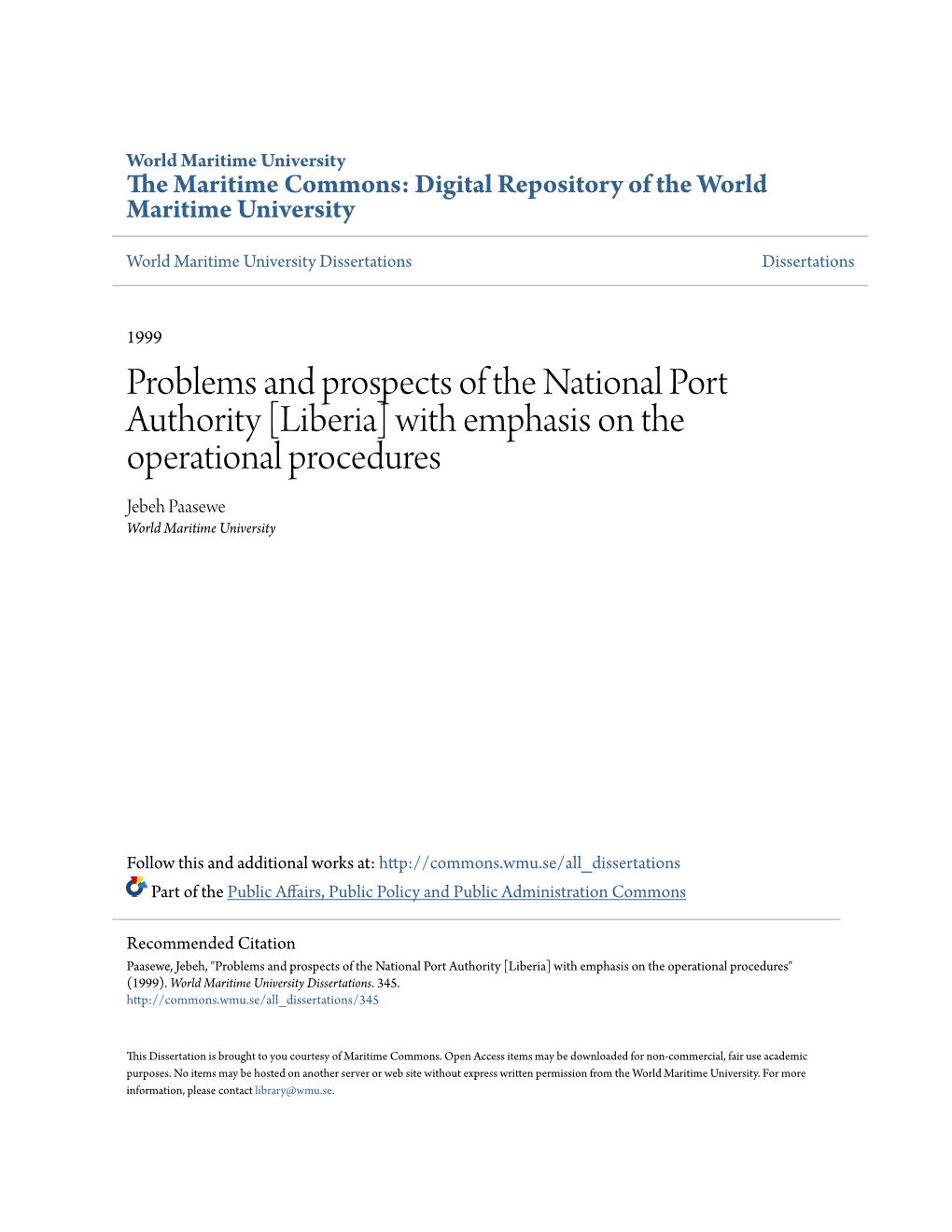 World Maritime University
The Maritime Commons: Digital Repository of the World Maritime University

World Maritime University Dissertations

Dissertations

1999

Problems and prospects of the National Port Authority [Liberia] with emphasis on the operational procedures

Jebeh Paasewe
World Maritime University

Follow this and additional works at: http://commons.wmu.se/all_dissertations

Part of the Public Affairs, Public Policy and Public Administration Commons

Recommended Citation
Paasewe, Jebeh, "Problems and prospects of the National Port Authority [Liberia] with emphasis on the operational procedures" (1999). World Maritime University Dissertations. 345.
http://commons.wmu.se/all_dissertations/345

This Dissertation is brought to you courtesy of Maritime Commons. Open Access items may be downloaded for non-commercial, fair use academic purposes. No items may be hosted on another server or web site without express written permission from the World Maritime University. For more information, please contact library@wmu.se.